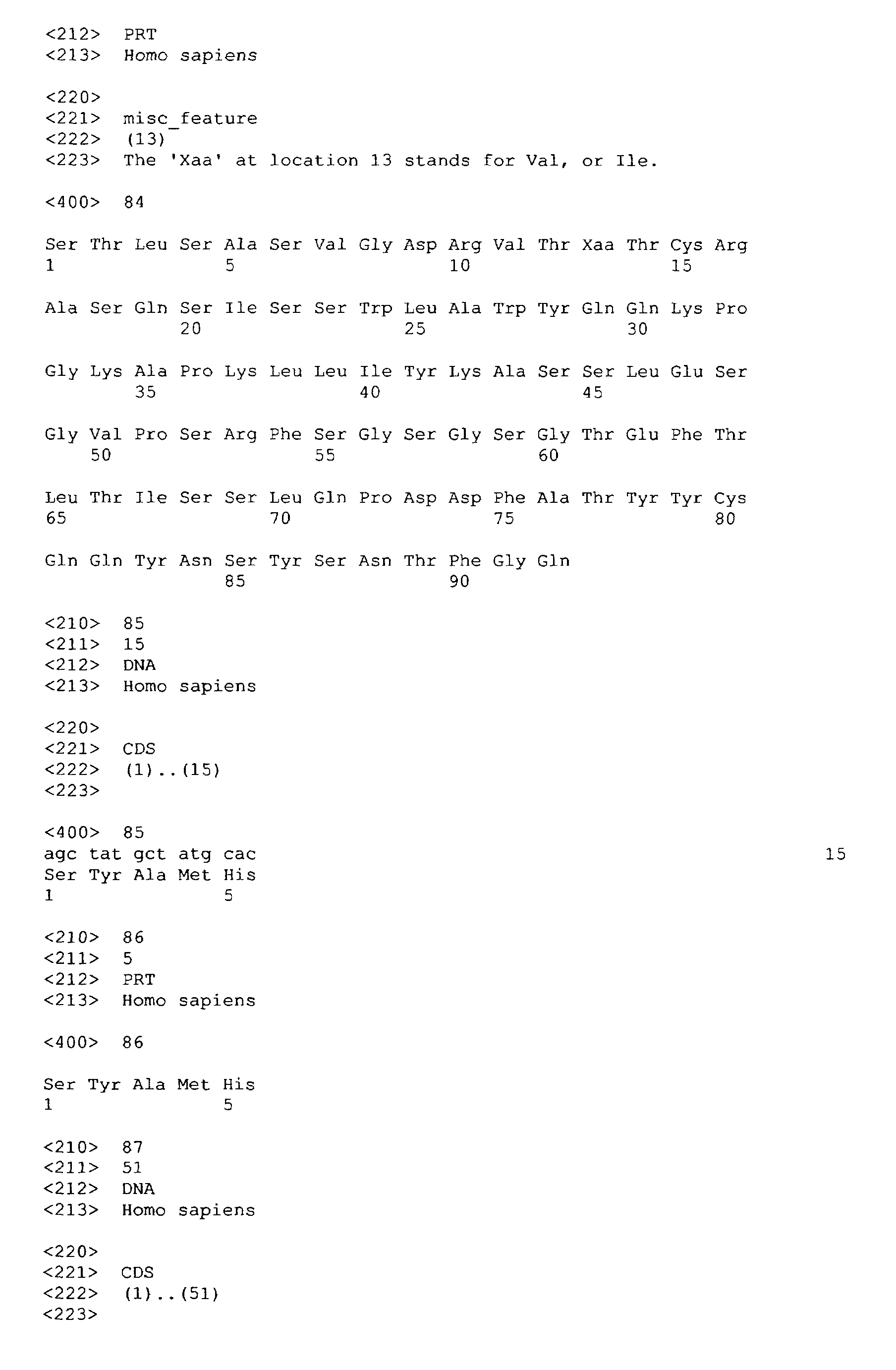 <212> PRT
<213> Homo sapiens

<220>
<221> misc_feature
<222> (13)
<223> The 'Xaa' at location 13 stands for Val, or Ile.

<400> 84

Ser Thr Leu Ser Ala Ser Val Gly Asp Arg Val Thr Xaa Thr Cys Arg
1 5 10 15

Ala Ser Gln Ser Ile Ser Ser Trp Leu Ala Trp Tyr Gln Gln Lys Pro
20 25 30

Gly Lys Ala Pro Lys Leu Leu Ile Tyr Lys Ala Ser Ser Leu Glu Ser
35 40 45

Gly Val Pro Ser Arg Phe Ser Gly Ser Gly Ser Gly Thr Glu Phe Thr
50 55 60

Leu Thr Ile Ser Ser Leu Gln Pro Asp Asp Phe Ala Thr Tyr Tyr Cys
65 70 75 80

Gln Gln Tyr Asn Ser Tyr Ser Asn Thr Phe Gly Gln
85 90

<210> 85
<211> 15
<212> DNA
<213> Homo sapiens

<220>
<221> CDS
<222> (1)..(15)
<223>

<400> 85
agc tat gct atg cac 15
Ser Tyr Ala Met His
1 5

<210> 86
<211> 5
<212> PRT
<213> Homo sapiens

<400> 86

Ser Tyr Ala Met His
1 5

<210> 87
<211> 51
<212> DNA
<213> Homo sapiens

<220>
<221> CDS
<222> (1)..(51)
<223>